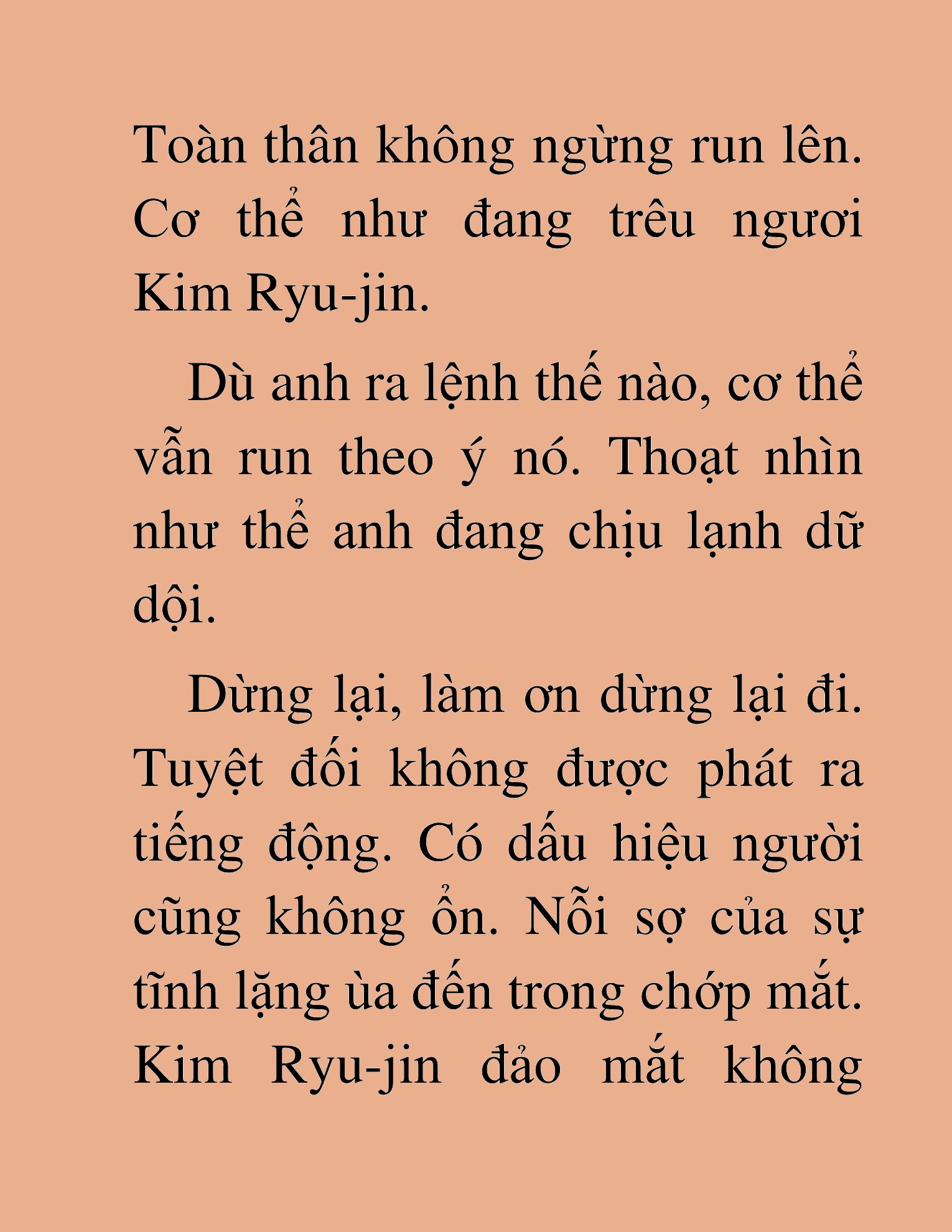 Toàn thân không ngừng run lên. Cơ thể như đang trêu ngươi Kim Ryu-jin.

Dù anh ra lệnh thế nào, cơ thể vẫn run theo ý nó. Thoạt nhìn như thể anh đang chịu lạnh dữ dội.

Dừng lại, làm ơn dừng lại đi. Tuyệt đối không được phát ra tiếng động. Có dấu hiệu người cũng không ổn. Nỗi sợ của sự tĩnh lặng ùa đến trong chớp mắt. Kim Ryu-jin đảo mắt không